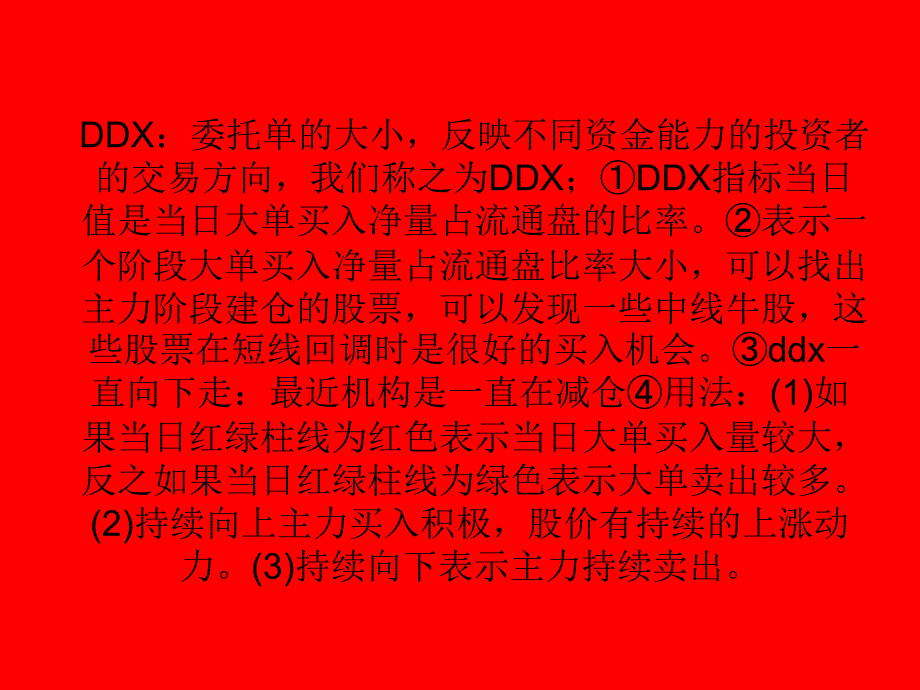 DDX：委托单的大小，反映不同资金能力的投资者的交易方向，我们称之为DDX；①DDX指标当日值是当日大单买入净量占流通盘的比率。②表示一个阶段大单买入净量占流通盘比率大小，可以找出主力阶段建仓的股票，可以发现一些中线牛股，这些股票在短线回调时是很好的买入机会。③ddx一直向下走：最近机构是一直在减仓④用法：(1)如果当日红绿柱线为红色表示当日大单买入量较大，反之如果当日红绿柱线为绿色表示大单卖出较多。(2)持续向上主力买入积极，股价有持续的上涨动力。(3)持续向下表示主力持续卖出。